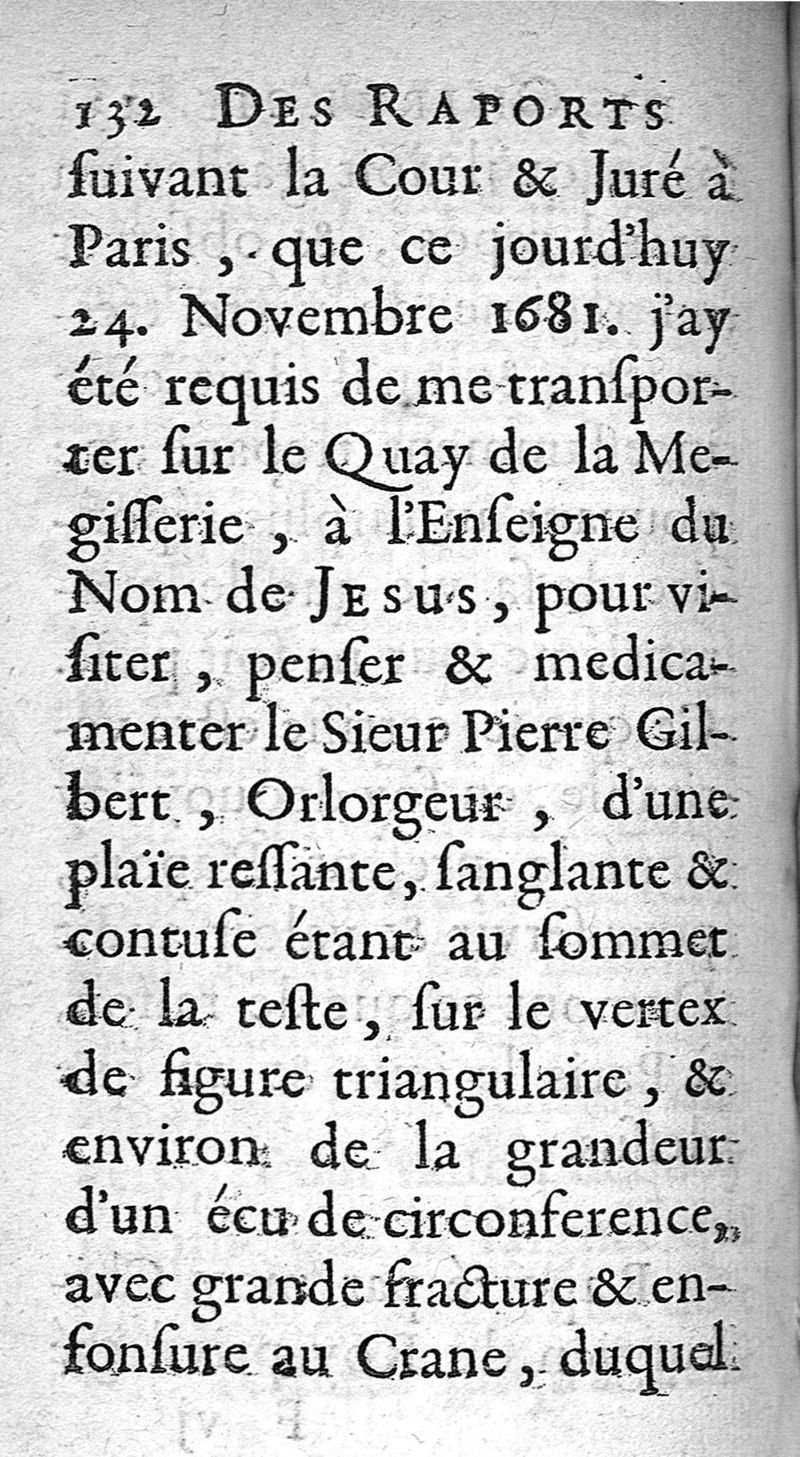 132 DES RAPORTS ſuivant la Cour & Juré à Paris, que ce jourd'huy 24. Novembre 1681. j'ay été requis de me transporter ſur le Quay de la Megiſſerie, à l'Enſeigne du Nom de JESUS, pour viſiter, penſer & medicamenter le Sieur Pierre Gilbert, Orlorgeur, d'une plaïe reſſante, ſanglante & contuſe étant au ſommet de la teſte, ſur le vertex de figure triangulaire, & environ de la grandeur d'un écu de circonference, avec grande fracture & enfonſure au Crane, duquel